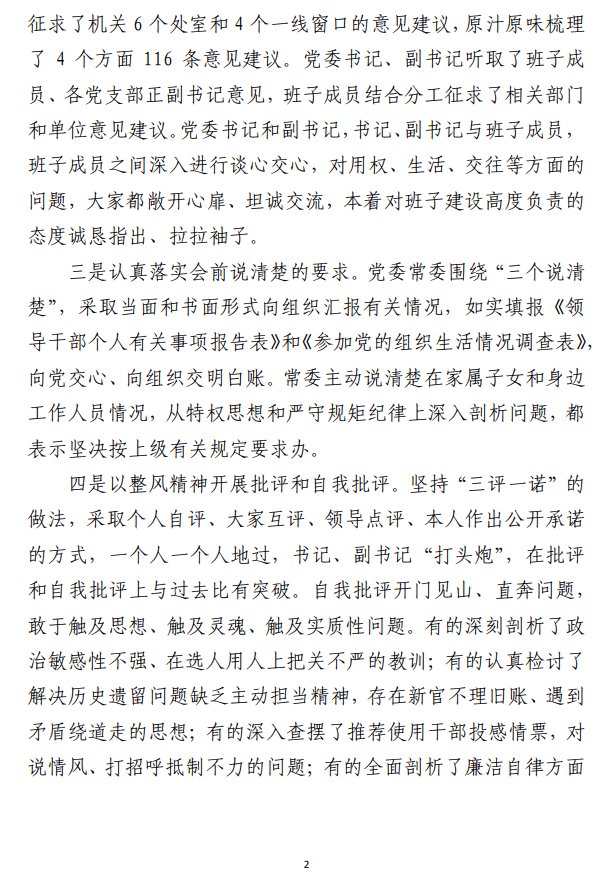 征求了机关 6 个处室和 4 个一线窗口的意见建议，原汁原味梳理了 4 个方面 116 条意见建议。党委书记、副书记听取了班子成员、各党支部正副书记意见，班子成员结合分工征求了相关部门和单位意见建议。党委书记和副书记，书记、副书记与班子成员，班子成员之间深入进行谈心交心，对用权、生活、交往等方面的问题，大家都敞开心扉、坦诚交流，本着对班子建设高度负责的态度诚恳指出、拉拉袖子。

三是认真落实会前说清楚的要求。党委常委围绕“三个说清楚”，采取当面和书面形式向组织汇报有关情况，如实填报《领导干部个人有关事项报告表》和《参加党的组织生活情况调查表》，向党交心、向组织交明白账。常委主动说清楚在家属子女和身边工作人员情况，从特权思想和严守规矩纪律上深入剖析问题，都表示坚决按上级有关规定要求办。

四是以整风精神开展批评和自我批评。坚持“三评一诺”的做法，采取个人自评、大家互评、领导点评、本人作出公开承诺的方式，一个人一个人地过，书记、副书记“打头炮”，在批评和自我批评上与过去比有突破。自我批评开门见山、直奔问题，敢于触及思想、触及灵魂、触及实质性问题。有的深刻剖析了政治敏感性不强、在选人用人上把关不严的教训；有的认真检讨了解决历史遗留问题缺乏主动担当精神，存在新官不理旧账、遇到矛盾绕道走的思想；有的深入查摆了推荐使用干部投感情票，对说情风、打招呼抵制不力的问题；有的全面剖析了廉洁自律方面

2